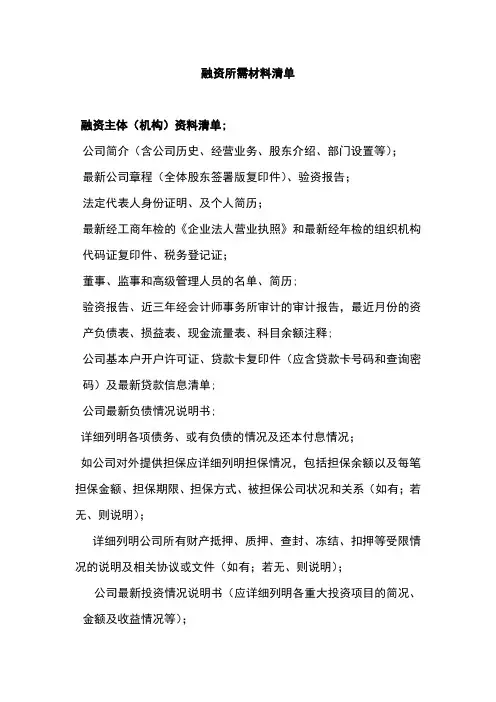 融资所需材料清单

融资主体（机构）资料清单；

公司简介（含公司历史、经营业务、股东介绍、部门设置等）；

最新公司章程（全体股东签署版复印件）、验资报告；

法定代表人身份证明、及个人简历；

最新经工商年检的《企业法人营业执照》和最新经年检的组织机构代码证复印件、税务登记证；

董事、监事和高级管理人员的名单、简历；

验资报告、近三年经会计师事务所审计的审计报告，最近月份的资产负债表、损益表、现金流量表、科目余额注释；

公司基本户开户许可证、贷款卡复印件（应含贷款卡号码和查询密码）及最新贷款信息清单；

公司最新负债情况说明书；

详细列明各项债务、或有负债的情况及还本付息情况；

如公司对外提供担保应详细列明担保情况，包括担保余额以及每笔担保金额、担保期限、担保方式、被担保公司状况和关系（如有；若无、则说明）；

详细列明公司所有财产抵押、质押、查封、冻结、扣押等受限情况的说明及相关协议或文件（如有；若无、则说明）；

公司最新投资情况说明书（应详细列明各重大投资项目的简况、金额及收益情况等）；